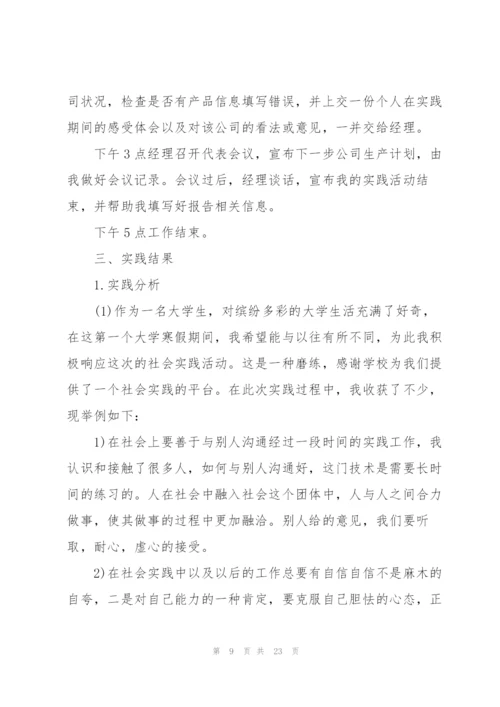 司状况，检查是否有产品信息填写错误，并上交一份个人在实践期间的感受体会以及对该公司的看法或意见，一并交给经理。

下午3点经理召开代表会议，宣布下一步公司生产计划，由我做好会议记录。会议过后，经理谈话，宣布我的实践活动结束，并帮助我填写好报告相关信息。

下午5点工作结束。

三、实践结果

1.实践分析

(1)作为一名大学生，对缤纷多彩的大学生活充满了好奇，在这第一个大学寒假期间，我希望能与以往有所不同，为此我积极响应这次的社会实践活动。这是一种磨练，感谢学校为我们提供了一个社会实践的平台。在此次实践过程中，我收获了不少，现举例如下：

1)在社会上要善于与别人沟通经过一段时间的实践工作，我认识和接触了很多人，如何与别人沟通好，这门技术是需要长时间的练习的。人在社会中融入社会这个团体中，人与人之间合力做事，使其做事的过程中更加融洽。别人给的意见，我们要听取，耐心，虚心的接受。

2)在社会实践中以及以后的工作总要有自信自信不是麻木的自夸，二是对自己能力的一种肯定，要克服自己胆怯的心态，正

第 9 页 共 23 页